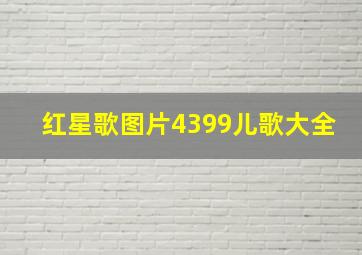 红星歌图片4399儿歌大全